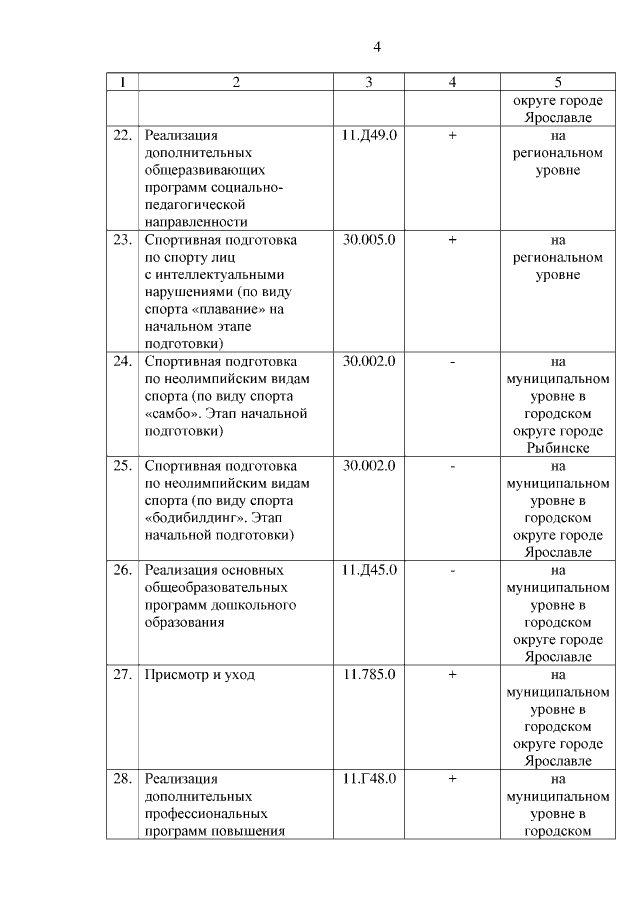 4

| 1 | 2 | 3 | 4 | 5 |
|---|---|---|---|---|
| | | | | округе городе Ярославле |
| 22. | Реализация дополнительных общеразвивающих программ социально-педагогической направленности | 11.Д49.0 | + | на региональном уровне |
| 23. | Спортивная подготовка по спорту лиц с интеллектуальными нарушениями (по виду спорта «плавание» на начальном этапе подготовки) | 30.005.0 | + | на региональном уровне |
| 24. | Спортивная подготовка по неолимпийским видам спорта (по виду спорта «самбо». Этап начальной подготовки) | 30.002.0 | - | на муниципальном уровне в городском округе городе Рыбинске |
| 25. | Спортивная подготовка по неолимпийским видам спорта (по виду спорта «бодибилдинг». Этап начальной подготовки) | 30.002.0 | - | на муниципальном уровне в городском округе городе Ярославле |
| 26. | Реализация основных общеобразовательных программ дошкольного образования | 11.Д45.0 | - | на муниципальном уровне в городском округе городе Ярославле |
| 27. | Присмотр и уход | 11.785.0 | + | на муниципальном уровне в городском округе городе Ярославле |
| 28. | Реализация дополнительных профессиональных программ повышения | 11.Г48.0 | + | на муниципальном уровне в городском |